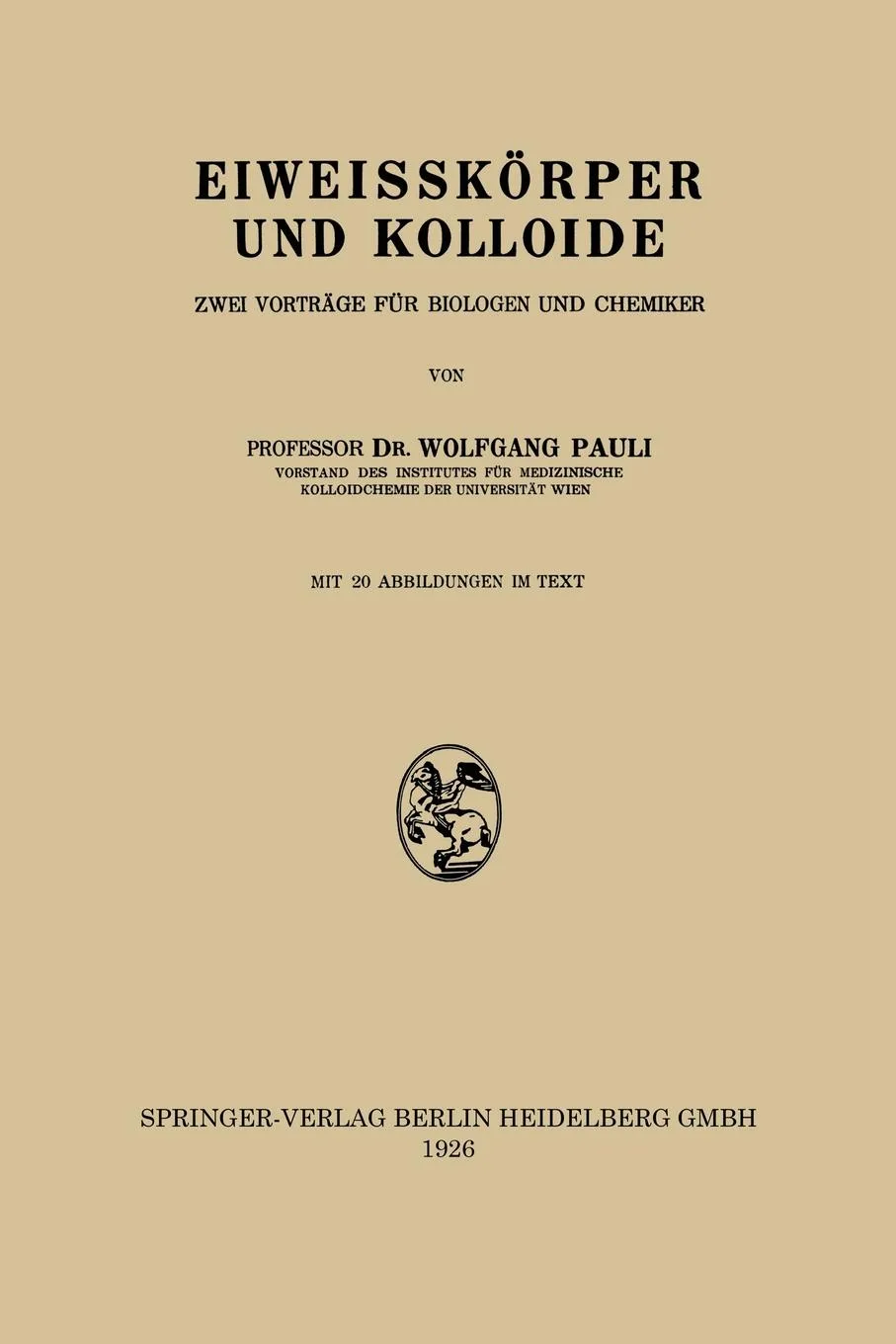 EIWEISSKÖRPER
UND KOLLOIDE

ZWEI VORTRÄGE FÜR BIOLOGEN UND CHEMIKER

VON

PROFESSOR DR. WOLFGANG PAULI
VORSTAND DES INSTITUTES FÜR MEDIZINISCHE KOLLOIDCHEMIE DER UNIVERSITÄT WIEN

MIT 20 ABBILDUNGEN IM TEXT

SPRINGER-VERLAG BERLIN HEIDELBERG GMBH
1926